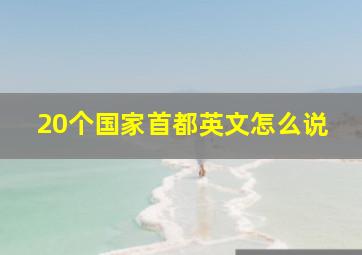 20个国家首都英文怎么说